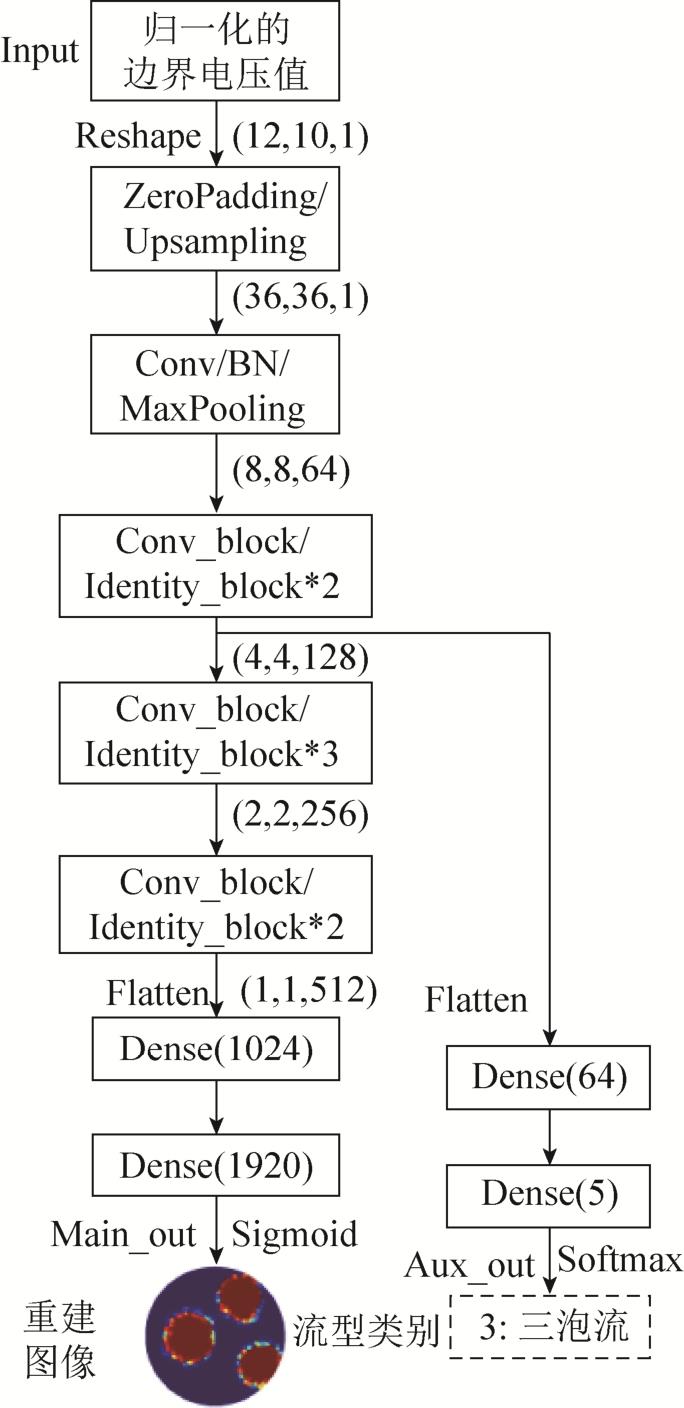 Input
归一化的边界电压值

Reshape (12,10,1)

ZeroPadding/ Upsampling

(36,36,1)

Conv/BN/ MaxPooling

(8,8,64)

Conv_block/ Identity_block*2

(4,4,128)

Conv_block/ Identity_block*3

(2,2,256)

Conv_block/ Identity_block*2

Flatten (1,1,512)

Dense(1024)

Dense(1920)

Main_out Sigmoid

重建图像

Flatten

Dense(64)

Dense(5)

Aux_out Softmax

流型类别

3: 三泡流